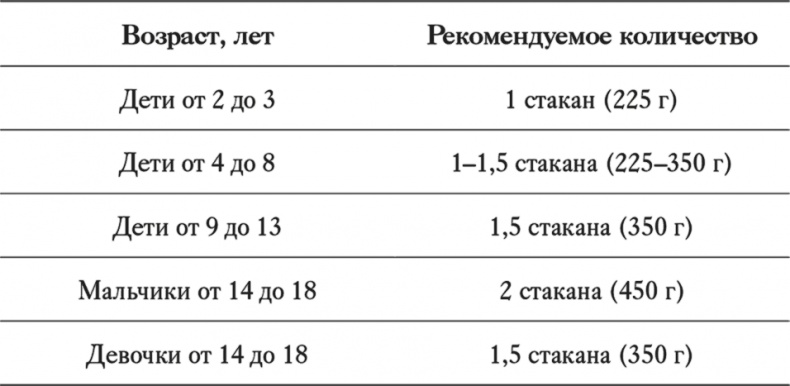 | Возраст, лет | Рекомендуемое количество |
|---|---|
| Дети от 2 до 3 | 1 стакан (225 г) |
| Дети от 4 до 8 | 1–1,5 стакана (225–350 г) |
| Дети от 9 до 13 | 1,5 стакана (350 г) |
| Мальчики от 14 до 18 | 2 стакана (450 г) |
| Девочки от 14 до 18 | 1,5 стакана (350 г) |